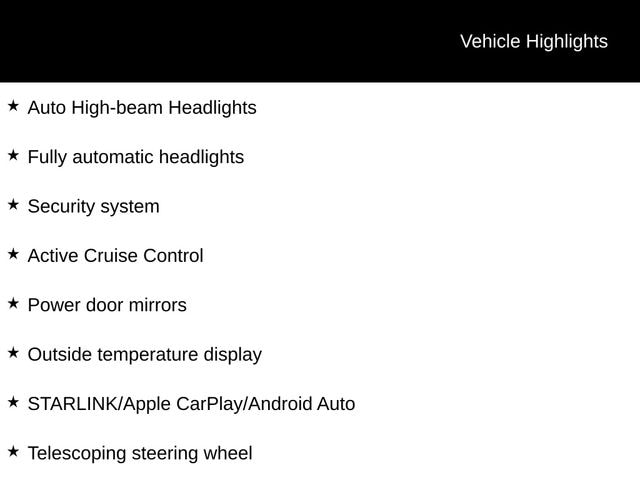 Vehicle Highlights

★ Auto High-beam Headlights

★ Fully automatic headlights

★ Security system

★ Active Cruise Control

★ Power door mirrors

★ Outside temperature display

★ STARLINK/Apple CarPlay/Android Auto

★ Telescoping steering wheel